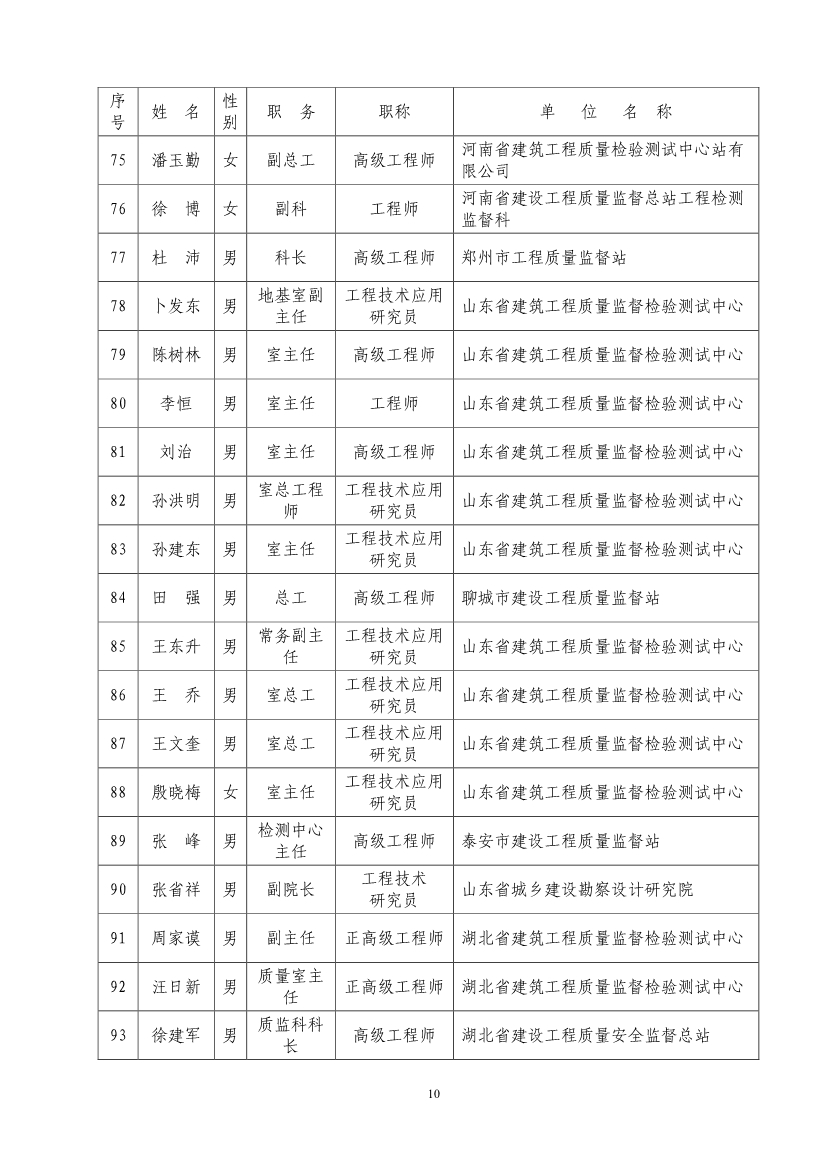 | 序号 | 姓　名 | 性别 | 职　务 | 职称 | 单　位　名　称 |
|---|---|---|---|---|---|
| 75 | 潘玉勤 | 女 | 副总工 | 高级工程师 | 河南省建筑工程质量检验测试中心站有限公司 |
| 76 | 徐　博 | 女 | 副科 | 工程师 | 河南省建设工程质量监督总站工程检测监督科 |
| 77 | 杜　沛 | 男 | 科长 | 高级工程师 | 郑州市工程质量监督站 |
| 78 | 卜发东 | 男 | 地基室副主任 | 工程技术应用研究员 | 山东省建筑工程质量监督检验测试中心 |
| 79 | 陈树林 | 男 | 室主任 | 高级工程师 | 山东省建筑工程质量监督检验测试中心 |
| 80 | 李恒 | 男 | 室主任 | 工程师 | 山东省建筑工程质量监督检验测试中心 |
| 81 | 刘治 | 男 | 室主任 | 高级工程师 | 山东省建筑工程质量监督检验测试中心 |
| 82 | 孙洪明 | 男 | 室总工程师 | 工程技术应用研究员 | 山东省建筑工程质量监督检验测试中心 |
| 83 | 孙建东 | 男 | 室主任 | 工程技术应用研究员 | 山东省建筑工程质量监督检验测试中心 |
| 84 | 田　强 | 男 | 总工 | 高级工程师 | 聊城市建设工程质量监督站 |
| 85 | 王东升 | 男 | 常务副主任 | 工程技术应用研究员 | 山东省建筑工程质量监督检验测试中心 |
| 86 | 王　乔 | 男 | 室总工 | 工程技术应用研究员 | 山东省建筑工程质量监督检验测试中心 |
| 87 | 王文奎 | 男 | 室总工 | 工程技术应用研究员 | 山东省建筑工程质量监督检验测试中心 |
| 88 | 殷晓梅 | 女 | 室主任 | 工程技术应用研究员 | 山东省建筑工程质量监督检验测试中心 |
| 89 | 张　峰 | 男 | 检测中心主任 | 高级工程师 | 泰安市建设工程质量监督站 |
| 90 | 张省祥 | 男 | 副院长 | 工程技术研究员 | 山东省城乡建设勘察设计研究院 |
| 91 | 周家谟 | 男 | 副主任 | 正高级工程师 | 湖北省建筑工程质量监督检验测试中心 |
| 92 | 汪日新 | 男 | 质量室主任 | 正高级工程师 | 湖北省建筑工程质量监督检验测试中心 |
| 93 | 徐建军 | 男 | 质监科科长 | 高级工程师 | 湖北省建设工程质量安全监督总站 |

10